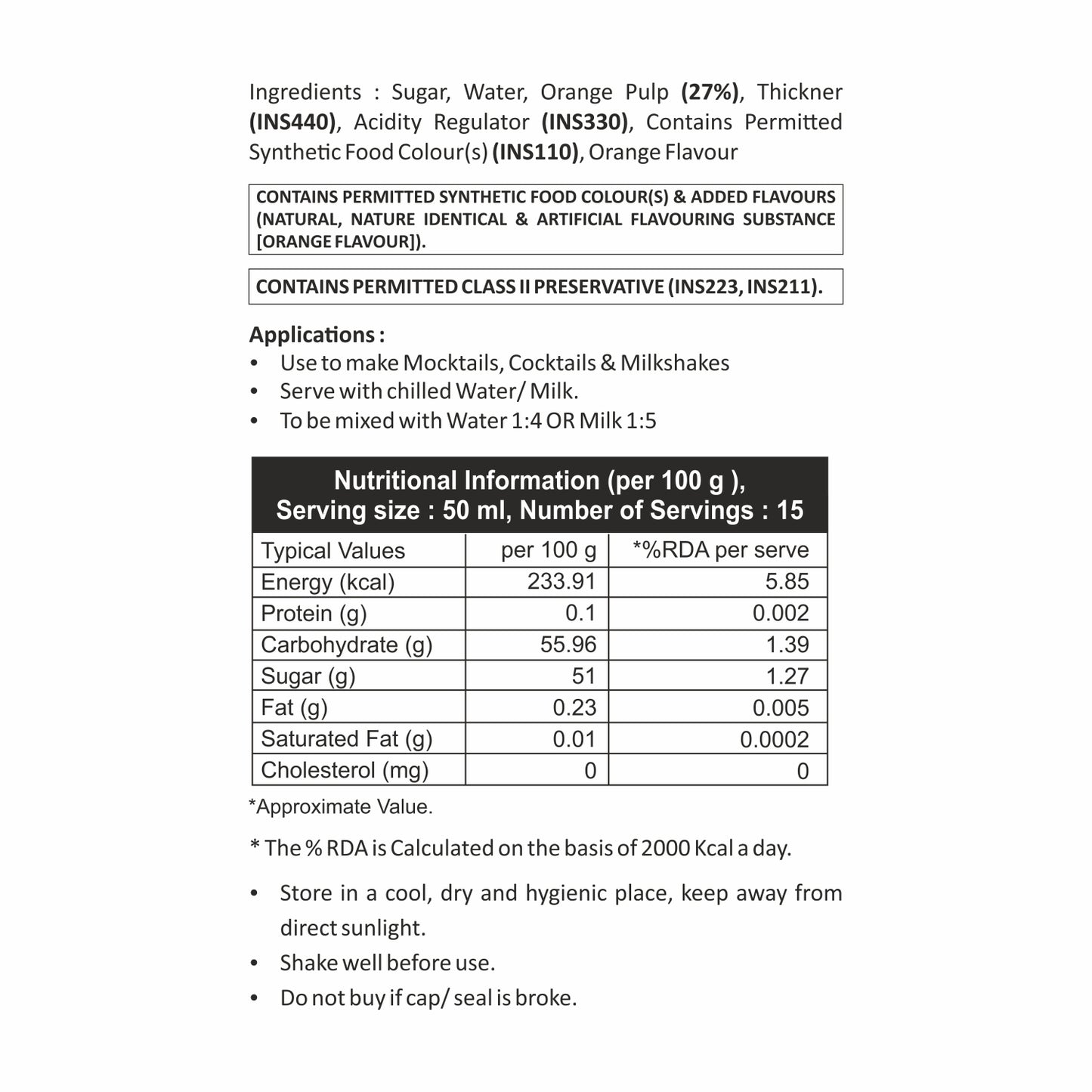 Ingredients : Sugar, Water, Orange Pulp (27%), Thickner (INS440), Acidity Regulator (INS330), Contains Permitted Synthetic Food Colour(s) (INS110), Orange Flavour

CONTAINS PERMITTED SYNTHETIC FOOD COLOUR(S) & ADDED FLAVOURS (NATURAL, NATURE IDENTICAL & ARTIFICIAL FLAVOURING SUBSTANCE [ORANGE FLAVOUR]).

CONTAINS PERMITTED CLASS II PRESERVATIVE (INS223, INS211).

Applications :
• Use to make Mocktails, Cocktails & Milkshakes
• Serve with chilled Water/ Milk.
• To be mixed with Water 1:4 OR Milk 1:5

Nutritional Information (per 100 g ),
Serving size : 50 ml, Number of Servings : 15

| Typical Values | per 100 g | *%RDA per serve |
|---|---|---|
| Energy (kcal) | 233.91 | 5.85 |
| Protein (g) | 0.1 | 0.002 |
| Carbohydrate (g) | 55.96 | 1.39 |
| Sugar (g) | 51 | 1.27 |
| Fat (g) | 0.23 | 0.005 |
| Saturated Fat (g) | 0.01 | 0.0002 |
| Cholesterol (mg) | 0 | 0 |

*Approximate Value.

* The % RDA is Calculated on the basis of 2000 Kcal a day.

• Store in a cool, dry and hygienic place, keep away from direct sunlight.
• Shake well before use.
• Do not buy if cap/ seal is broke.